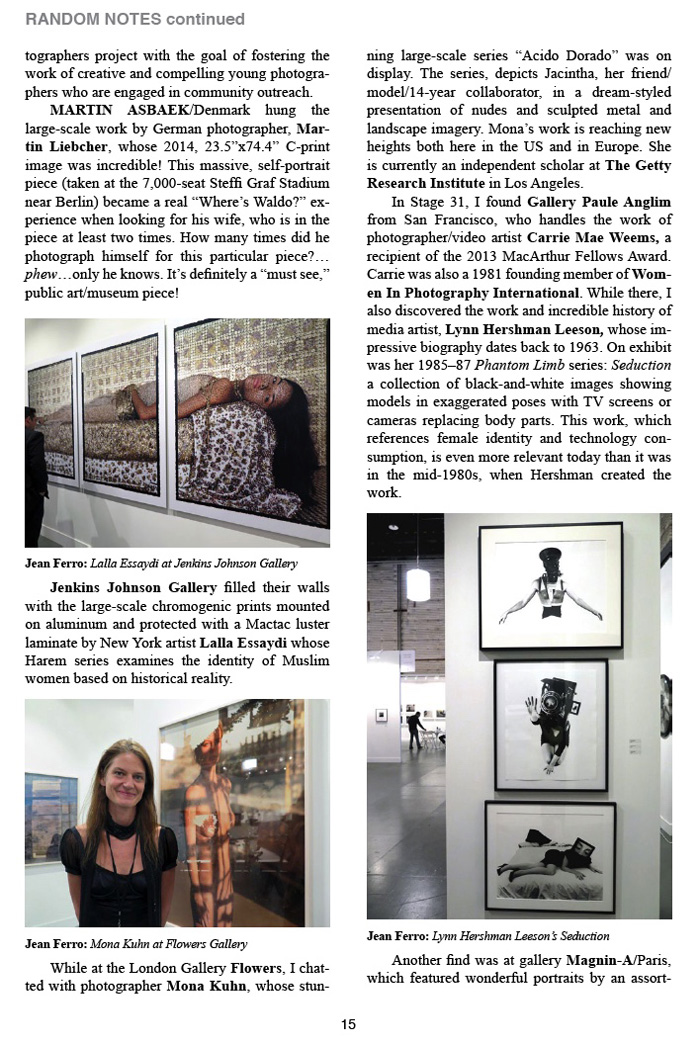 RANDOM NOTES continued

tographers project with the goal of fostering the work of creative and compelling young photographers who are engaged in community outreach.

MARTIN ASBAEK/Denmark hung the large-scale work by German photographer, Martin Liebcher, whose 2014, 23.5"x74.4" C-print image was incredible! This massive, self-portrait piece (taken at the 7,000-seat Steffi Graf Stadium near Berlin) became a real "Where's Waldo?" experience when looking for his wife, who is in the piece at least two times. How many times did he photograph himself for this particular piece?… phew…only he knows. It's definitely a "must see," public art/museum piece!

Jean Ferro: Lalla Essaydi at Jenkins Johnson Gallery

Jenkins Johnson Gallery filled their walls with the large-scale chromogenic prints mounted on aluminum and protected with a Mactac luster laminate by New York artist Lalla Essaydi whose Harem series examines the identity of Muslim women based on historical reality.

Jean Ferro: Mona Kuhn at Flowers Gallery

While at the London Gallery Flowers, I chatted with photographer Mona Kuhn, whose stunning large-scale series "Acido Dorado" was on display. The series, depicts Jacintha, her friend/model/14-year collaborator, in a dream-styled presentation of nudes and sculpted metal and landscape imagery. Mona's work is reaching new heights both here in the US and in Europe. She is currently an independent scholar at The Getty Research Institute in Los Angeles.

In Stage 31, I found Gallery Paule Anglim from San Francisco, who handles the work of photographer/video artist Carrie Mae Weems, a recipient of the 2013 MacArthur Fellows Award. Carrie was also a 1981 founding member of Women In Photography International. While there, I also discovered the work and incredible history of media artist, Lynn Hershman Leeson, whose impressive biography dates back to 1963. On exhibit was her 1985–87 Phantom Limb series: Seduction a collection of black-and-white images showing models in exaggerated poses with TV screens or cameras replacing body parts. This work, which references female identity and technology consumption, is even more relevant today than it was in the mid-1980s, when Hershman created the work.

Jean Ferro: Lynn Hershman Leeson's Seduction

Another find was at gallery Magnin-A/Paris, which featured wonderful portraits by an assort-

15